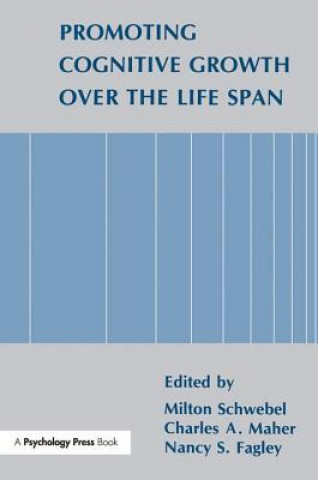 PROMOTING COGNITIVE GROWTH OVER THE LIFE SPAN

Edited by

Milton Schwebel
Charles A. Maher
Nancy S. Fagley

A Psychology Press Book